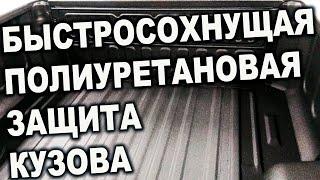 БЫСТРОСОХНУЩАЯ ПОЛИУРЕТАНОВАЯ ЗАЩИТА КУЗОВА